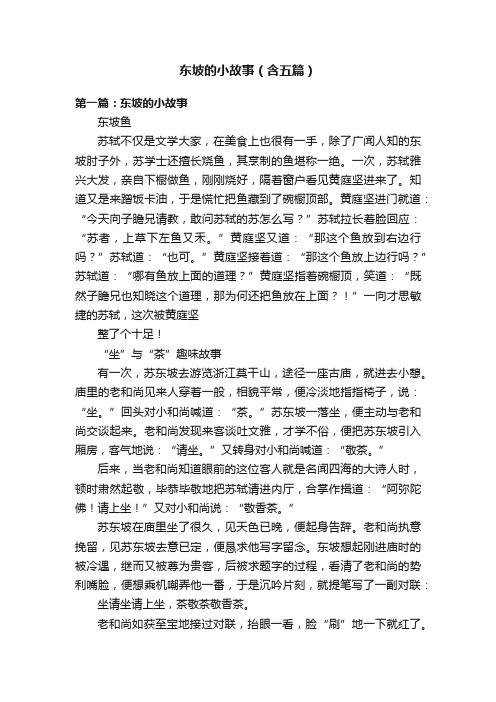 东坡的小故事（含五篇）

第一篇：东坡的小故事

东坡鱼

苏轼不仅是文学大家，在美食上也很有一手，除了广闻人知的东坡肘子外，苏学士还擅长烧鱼，其烹制的鱼堪称一绝。一次，苏轼雅兴大发，亲自下橱做鱼，刚刚烧好，隔着窗户看见黄庭坚进来了。知道又是来蹭饭卡油，于是慌忙把鱼藏到了碗橱顶部。黄庭坚进门就道：“今天向子瞻兄请教，敢问苏轼的苏怎么写？”苏轼拉长着脸回应：“苏者，上草下左鱼又禾。”黄庭坚又道：“那这个鱼放到右边行吗？”苏轼道：“也可。”黄庭坚接着道：“那这个鱼放上边行吗？”苏轼道：“哪有鱼放上面的道理？”黄庭坚指着碗橱顶，笑道：“既然子瞻兄也知晓这个道理，那为何还把鱼放在上面？！”一向才思敏捷的苏轼，这次被黄庭坚

整了个十足！

“坐”与“茶”趣味故事

有一次，苏东坡去游览浙江莫干山，途径一座古庙，就进去小憩。庙里的老和尚见来人穿着一般，相貌平常，便冷淡地指指椅子，说：“坐。”回头对小和尚喊道：“茶。”苏东坡一落坐，便主动与老和尚交谈起来。老和尚发现来客谈吐文雅，才学不俗，便把苏东坡引入厢房，客气地说：“请坐。”又转身对小和尚喊道：“敬茶。”

后来，当老和尚知道眼前的这位客人就是名闻四海的大诗人时，顿时肃然起敬，毕恭毕敬地把苏轼请进内厅，合掌作揖道：“阿弥陀佛！请上坐！”又对小和尚说：“敬香茶。”

苏东坡在庙里坐了很久，见天色已晚，便起身告辞。老和尚执意挽留，见苏东坡去意已定，便恳求他写字留念。东坡想起刚进庙时的被冷遇，继而又被尊为贵客，后被求题字的过程，看清了老和尚的势利嘴脸，便想乘机嘲弄他一番，于是沉吟片刻，就提笔写了一副对联：

坐请坐请上坐，茶敬茶敬香茶。

老和尚如获至宝地接过对联，抬眼一看，脸“刷”地一下就红了。